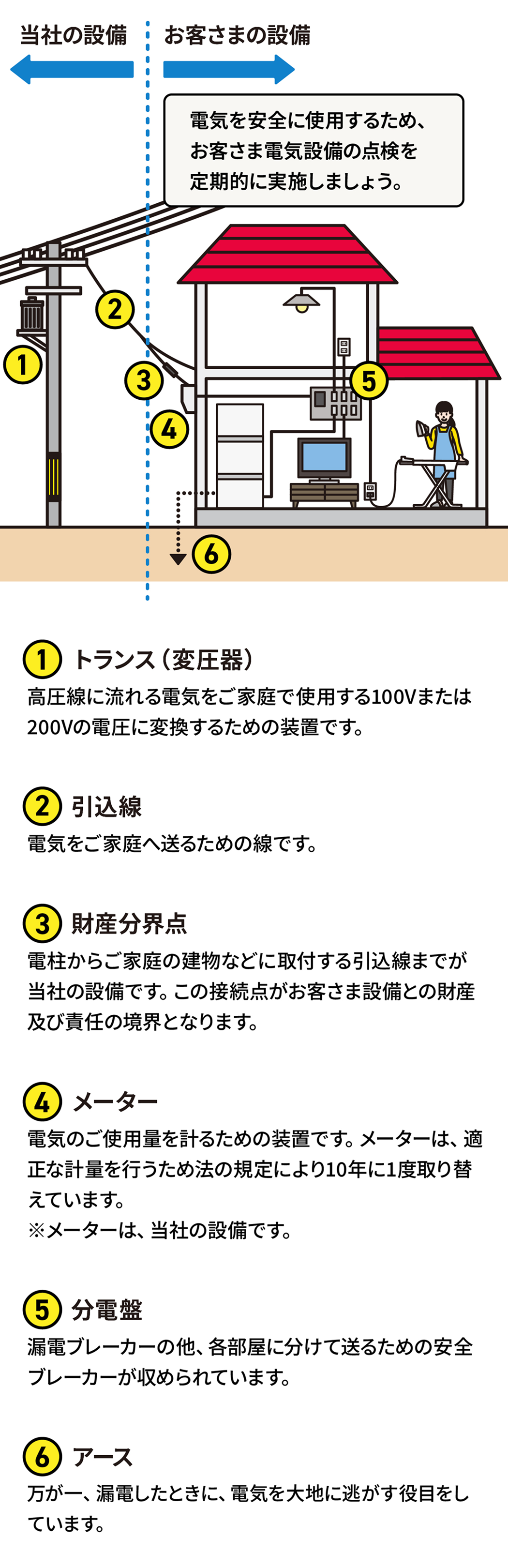 当社の設備　お客さまの設備

電気を安全に使用するため、お客さま電気設備の点検を定期的に実施しましょう。

1
2
3
4
5
6

1 トランス（変圧器）
高圧線に流れる電気をご家庭で使用する100Vまたは200Vの電圧に変換するための装置です。

2 引込線
電気をご家庭へ送るための線です。

3 財産分界点
電柱からご家庭の建物などに取付する引込線までが当社の設備です。この接続点がお客さま設備との財産及び責任の境界となります。

4 メーター
電気のご使用量を計るための装置です。メーターは、適正な計量を行うため法の規定により10年に1度取り替えています。
※メーターは、当社の設備です。

5 分電盤
漏電ブレーカーの他、各部屋に分けて送るための安全ブレーカーが収められています。

6 アース
万が一、漏電したときに、電気を大地に逃がす役目をしています。